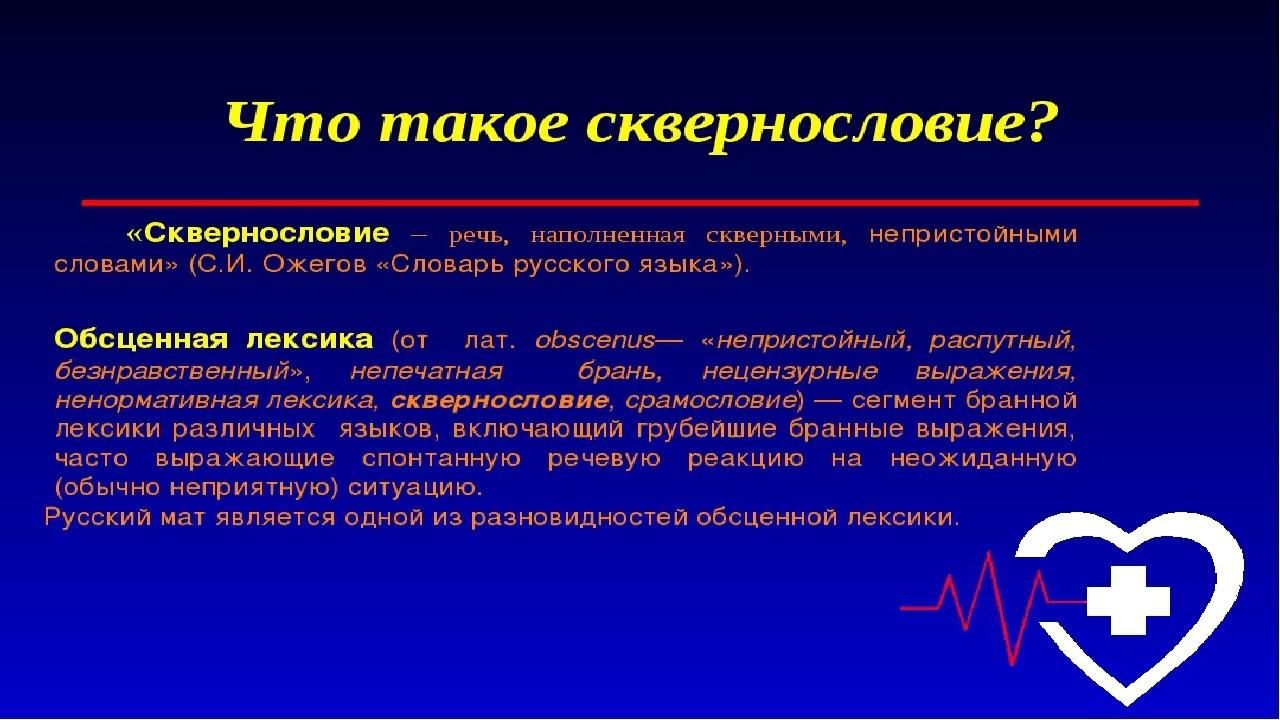 Что такое сквернословие?

«Сквернословие – речь, наполненная скверными, непристойными словами» (С.И. Ожегов «Словарь русского языка»).

Обсценная лексика (от лат. obscenus— «непристойный, распутный, безнравственный», непечатная брань, нецензурные выражения, ненормативная лексика, сквернословие, срамословие) — сегмент бранной лексики различных языков, включающий грубейшие бранные выражения, часто выражающие спонтанную речевую реакцию на неожиданную (обычно неприятную) ситуацию.
Русский мат является одной из разновидностей обсценной лексики.